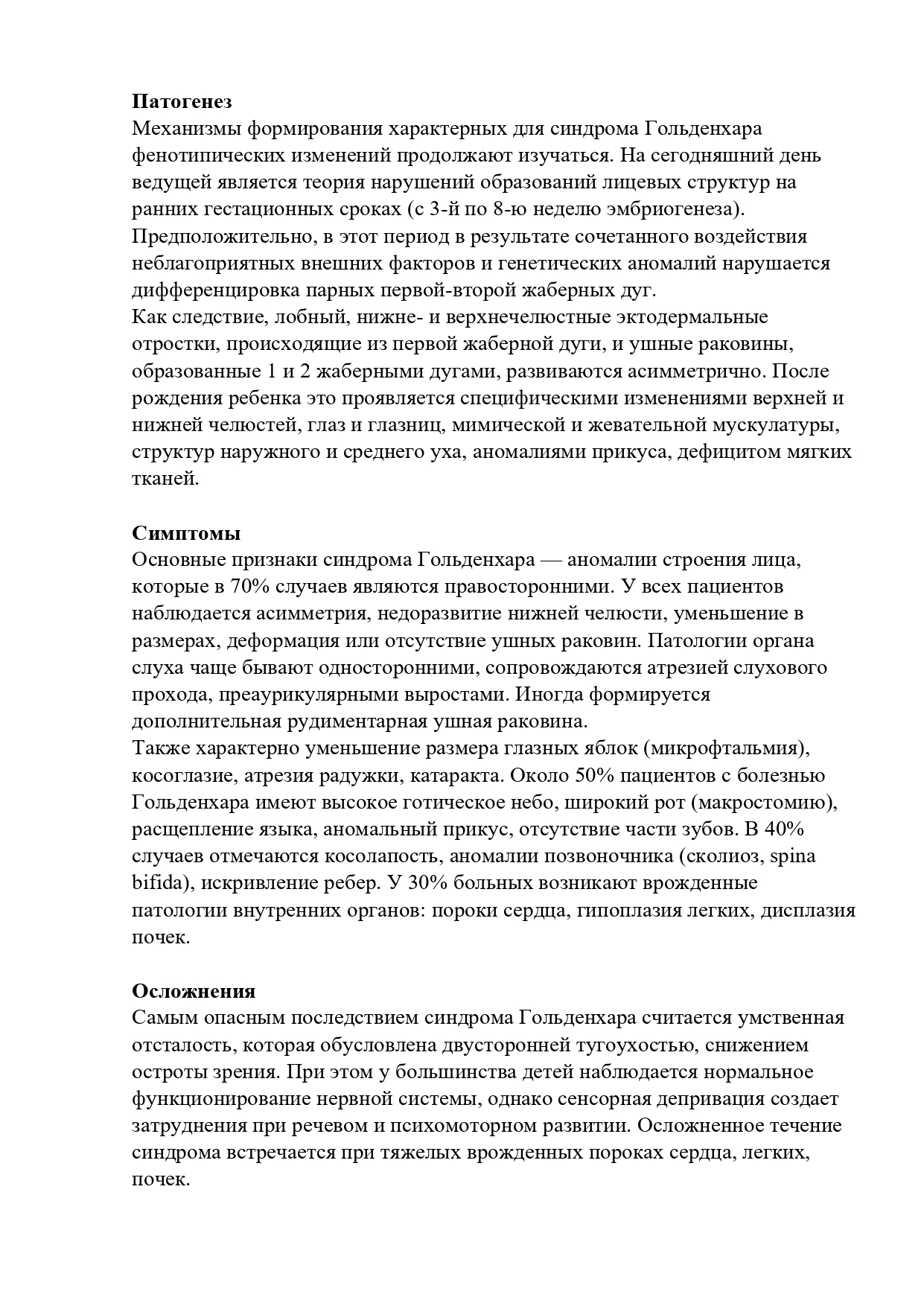 **Патогенез**
Механизмы формирования характерных для синдрома Гольденхара фенотипических изменений продолжают изучаться. На сегодняшний день ведущей является теория нарушений образований лицевых структур на ранних гестационных сроках (с 3-й по 8-ю неделю эмбриогенеза). Предположительно, в этот период в результате сочетанного воздействия неблагоприятных внешних факторов и генетических аномалий нарушается дифференцировка парных первой-второй жаберных дуг.
Как следствие, лобный, нижне- и верхнечелюстные эктодермальные отростки, происходящие из первой жаберной дуги, и ушные раковины, образованные 1 и 2 жаберными дугами, развиваются асимметрично. После рождения ребенка это проявляется специфическими изменениями верхней и нижней челюстей, глаз и глазниц, мимической и жевательной мускулатуры, структур наружного и среднего уха, аномалиями прикуса, дефицитом мягких тканей.

**Симптомы**
Основные признаки синдрома Гольденхара — аномалии строения лица, которые в 70% случаев являются правосторонними. У всех пациентов наблюдается асимметрия, недоразвитие нижней челюсти, уменьшение в размерах, деформация или отсутствие ушных раковин. Патологии органа слуха чаще бывают односторонними, сопровождаются атрезией слухового прохода, преаурикулярными выростами. Иногда формируется дополнительная рудиментарная ушная раковина.
Также характерно уменьшение размера глазных яблок (микрофтальмия), косоглазие, атрезия радужки, катаракта. Около 50% пациентов с болезнью Гольденхара имеют высокое готическое небо, широкий рот (макростомию), расщепление языка, аномальный прикус, отсутствие части зубов. В 40% случаев отмечаются косолапость, аномалии позвоночника (сколиоз, spina bifida), искривление ребер. У 30% больных возникают врожденные патологии внутренних органов: пороки сердца, гипоплазия легких, дисплазия почек.

**Осложнения**
Самым опасным последствием синдрома Гольденхара считается умственная отсталость, которая обусловлена двусторонней тугоухостью, снижением остроты зрения. При этом у большинства детей наблюдается нормальное функционирование нервной системы, однако сенсорная депривация создает затруднения при речевом и психомоторном развитии. Осложненное течение синдрома встречается при тяжелых врожденных пороках сердца, легких, почек.